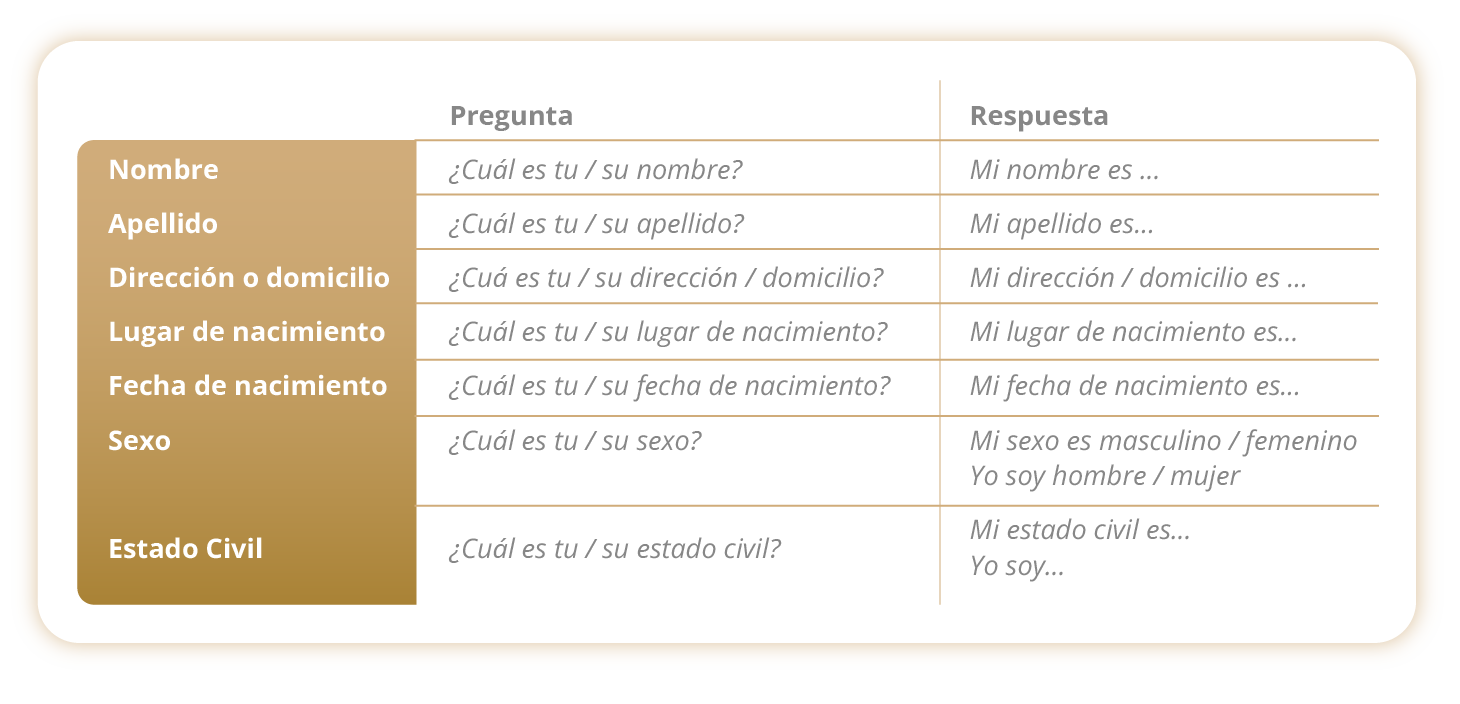 |  | Pregunta | Respuesta |
|---|---|---|
| Nombre | ¿Cuál es tu / su nombre? | Mi nombre es ... |
| Apellido | ¿Cuál es tu / su apellido? | Mi apellido es... |
| Dirección o domicilio | ¿Cuá es tu / su dirección / domicilio? | Mi dirección / domicilio es ... |
| Lugar de nacimiento | ¿Cuál es tu / su lugar de nacimiento? | Mi lugar de nacimiento es... |
| Fecha de nacimiento | ¿Cuál es tu / su fecha de nacimiento? | Mi fecha de nacimiento es... |
| Sexo | ¿Cuál es tu / su sexo? | Mi sexo es masculino / femenino Yo soy hombre / mujer |
| Estado Civil | ¿Cuál es tu / su estado civil? | Mi estado civil es... Yo soy... |